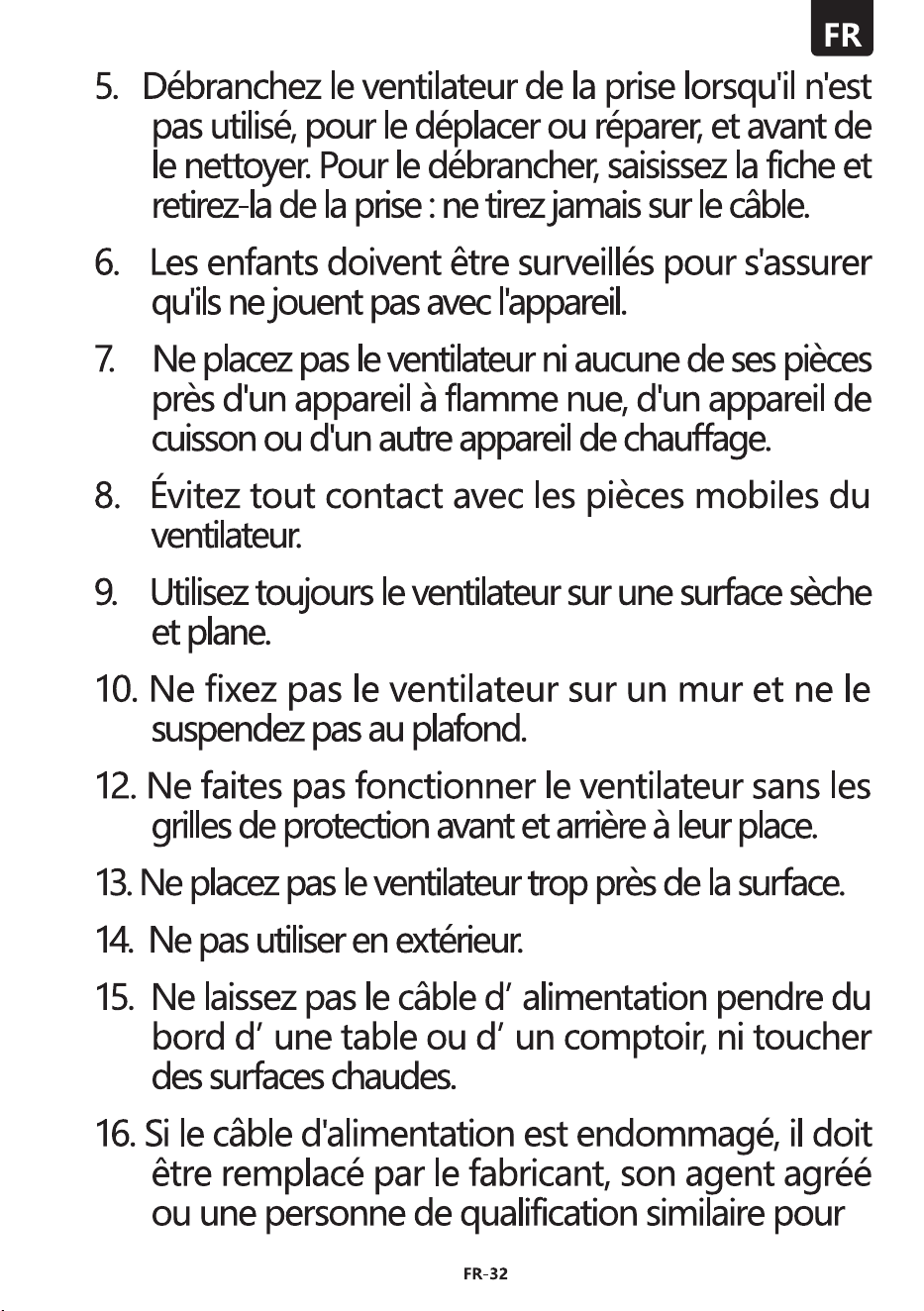 FR

5. Débranchez le ventilateur de la prise lorsqu'il n'est pas utilisé, pour le déplacer ou réparer, et avant de le nettoyer. Pour le débrancher, saisissez la fiche et retirez-la de la prise : ne tirez jamais sur le câble.

6. Les enfants doivent être surveillés pour s'assurer qu'ils ne jouent pas avec l'appareil.

7. Ne placez pas le ventilateur ni aucune de ses pièces près d'un appareil à flamme nue, d'un appareil de cuisson ou d'un autre appareil de chauffage.

8. Évitez tout contact avec les pièces mobiles du ventilateur.

9. Utilisez toujours le ventilateur sur une surface sèche et plane.

10. Ne fixez pas le ventilateur sur un mur et ne le suspendez pas au plafond.

12. Ne faites pas fonctionner le ventilateur sans les grilles de protection avant et arrière à leur place.

13. Ne placez pas le ventilateur trop près de la surface.

14. Ne pas utiliser en extérieur.

15. Ne laissez pas le câble d' alimentation pendre du bord d' une table ou d' un comptoir, ni toucher des surfaces chaudes.

16. Si le câble d'alimentation est endommagé, il doit être remplacé par le fabricant, son agent agréé ou une personne de qualification similaire pour

FR-32